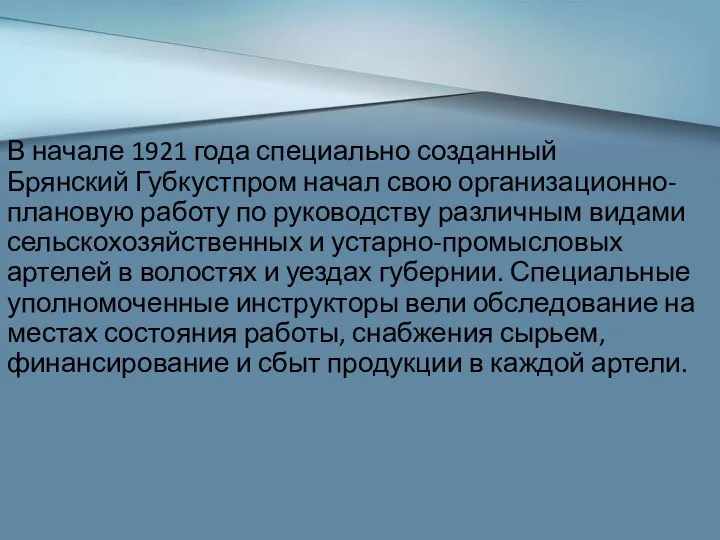 В начале 1921 года специально созданный Брянский Губкустпром начал свою организационно-плановую работу по руководству различным видами сельскохозяйственных и устарно-промысловых артелей в волостях и уездах губернии. Специальные уполномоченные инструкторы вели обследование на местах состояния работы, снабжения сырьем, финансирование и сбыт продукции в каждой артели.